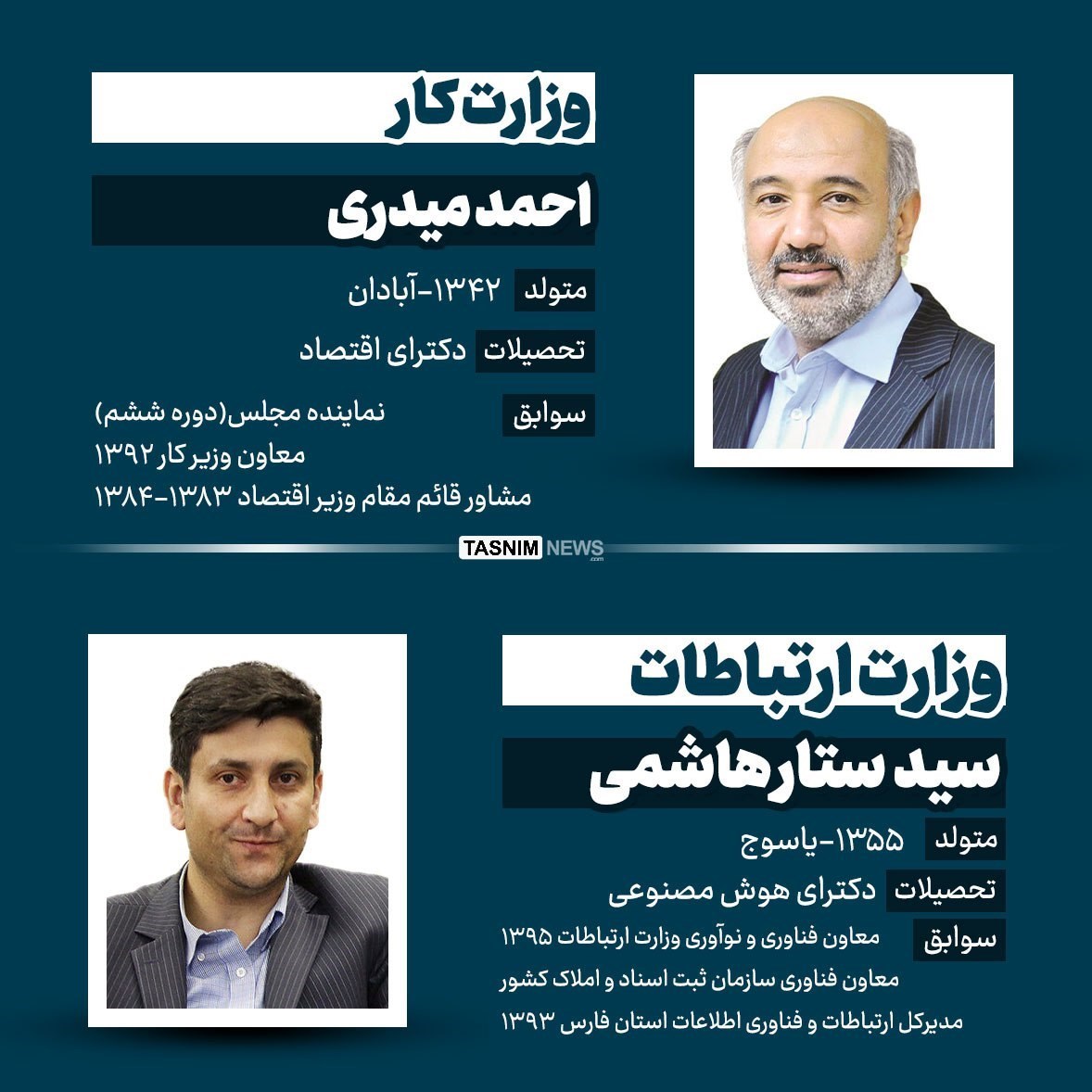 وزارت کار

احمد میدری

متولد ۱۳۴۲-آبادان

تحصیلات دکترای اقتصاد

سوابق نماینده مجلس(دوره ششم)
معاون وزیر کار ۱۳۹۲
مشاور قائم مقام وزیر اقتصاد ۱۳۸۳-۱۳۸۴

TASNIM NEWS .com

وزارت ارتباطات

سید ستار هاشمی

متولد ۱۳۵۵-یاسوج

تحصیلات دکترای هوش مصنوعی

سوابق معاون فناوری و نوآوری وزارت ارتباطات ۱۳۹۵
معاون فناوری سازمان ثبت اسناد و املاک کشور
مدیرکل ارتباطات و فناوری اطلاعات استان فارس ۱۳۹۳